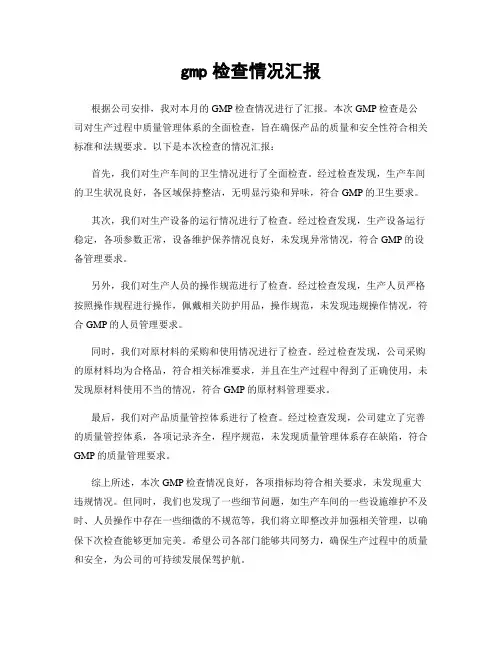 gmp 检查情况汇报

根据公司安排，我对本月的 GMP 检查情况进行了汇报。本次 GMP 检查是公司对生产过程中质量管理体系的全面检查，旨在确保产品的质量和安全性符合相关标准和法规要求。以下是本次检查的情况汇报：

首先，我们对生产车间的卫生情况进行了全面检查。经过检查发现，生产车间的卫生状况良好，各区域保持整洁，无明显污染和异味，符合 GMP 的卫生要求。

其次，我们对生产设备的运行情况进行了检查。经过检查发现，生产设备运行稳定，各项参数正常，设备维护保养情况良好，未发现异常情况，符合 GMP 的设备管理要求。

另外，我们对生产人员的操作规范进行了检查。经过检查发现，生产人员严格按照操作规程进行操作，佩戴相关防护用品，操作规范，未发现违规操作情况，符合 GMP 的人员管理要求。

同时，我们对原材料的采购和使用情况进行了检查。经过检查发现，公司采购的原材料均为合格品，符合相关标准要求，并且在生产过程中得到了正确使用，未发现原材料使用不当的情况，符合 GMP 的原材料管理要求。

最后，我们对产品质量管控体系进行了检查。经过检查发现，公司建立了完善的质量管控体系，各项记录齐全，程序规范，未发现质量管理体系存在缺陷，符合 GMP 的质量管理要求。

综上所述，本次 GMP 检查情况良好，各项指标均符合相关要求，未发现重大违规情况。但同时，我们也发现了一些细节问题，如生产车间的一些设施维护不及时、人员操作中存在一些细微的不规范等，我们将立即整改并加强相关管理，以确保下次检查能够更加完美。希望公司各部门能够共同努力，确保生产过程中的质量和安全，为公司的可持续发展保驾护航。